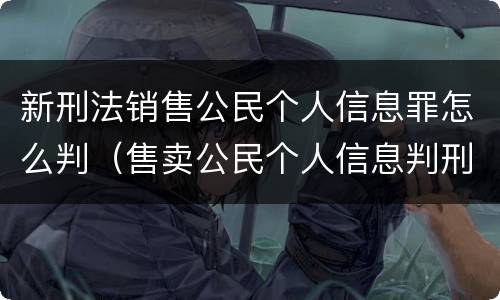 新刑法销售公民个人信息罪怎么判（售卖公民个人信息判刑